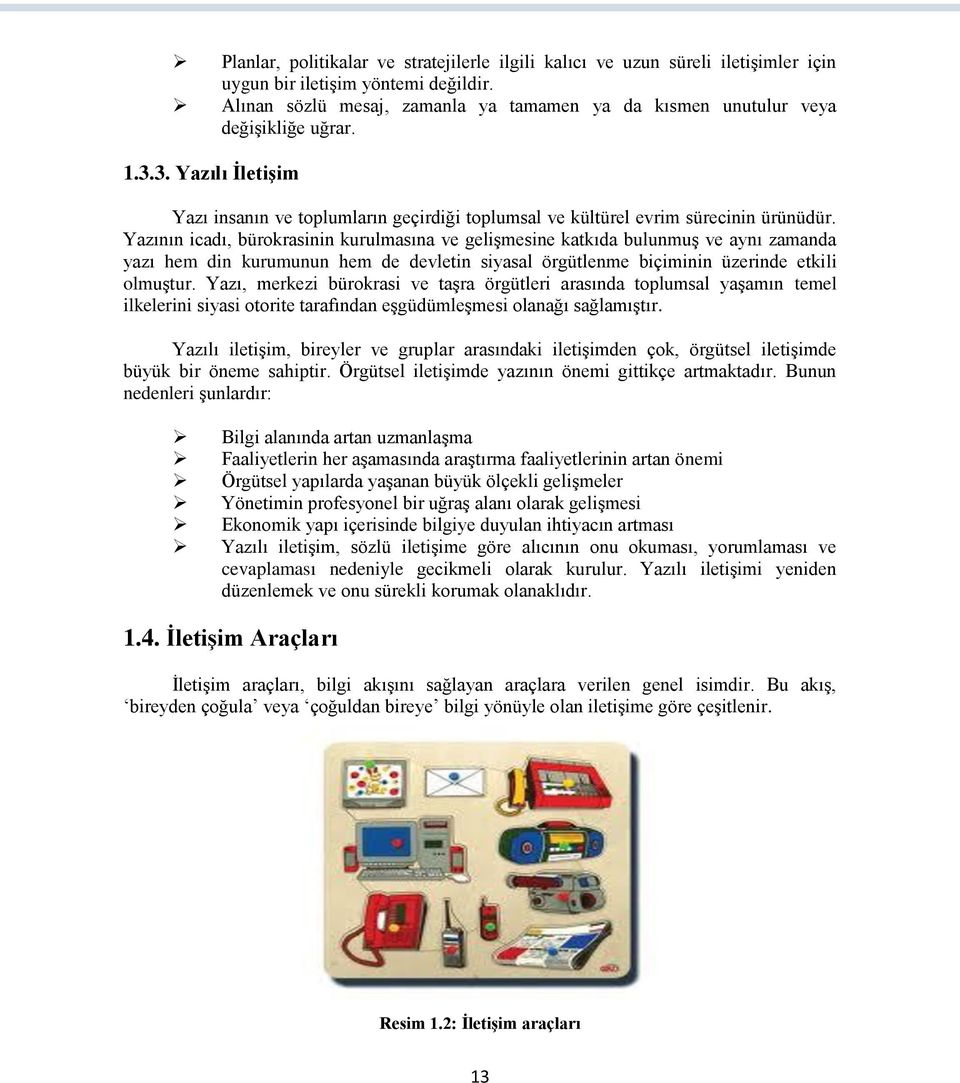 ➢ Planlar, politikalar ve stratejilerle ilgili kalıcı ve uzun süreli iletişimler için uygun bir iletişim yöntemi değildir.
➢ Alınan sözlü mesaj, zamanla ya tamamen ya da kısmen unutulur veya değişikliğe uğrar.

1.3.3. Yazılı İletişim

Yazı insanın ve toplumların geçirdiği toplumsal ve kültürel evrim sürecinin ürünüdür. Yazının icadı, bürokrasinin kurulmasına ve gelişmesine katkıda bulunmuş ve aynı zamanda yazı hem din kurumunun hem de devletin siyasal örgütlenme biçiminin üzerinde etkili olmuştur. Yazı, merkezi bürokrasi ve taşra örgütleri arasında toplumsal yaşamın temel ilkelerini siyasi otorite tarafından eşgüdümleşmesi olanağı sağlamıştır.

Yazılı iletişim, bireyler ve gruplar arasındaki iletişimden çok, örgütsel iletişimde büyük bir öneme sahiptir. Örgütsel iletişimde yazının önemi gittikçe artmaktadır. Bunun nedenleri şunlardır:

➢ Bilgi alanında artan uzmanlaşma
➢ Faaliyetlerin her aşamasında araştırma faaliyetlerinin artan önemi
➢ Örgütsel yapılarda yaşanan büyük ölçekli gelişmeler
➢ Yönetimin profesyonel bir uğraş alanı olarak gelişmesi
➢ Ekonomik yapı içerisinde bilgiye duyulan ihtiyacın artması
➢ Yazılı iletişim, sözlü iletişime göre alıcının onu okuması, yorumlaması ve cevaplaması nedeniyle gecikmeli olarak kurulur. Yazılı iletişimi yeniden düzenlemek ve onu sürekli korumak olanaklıdır.

1.4. İletişim Araçları

İletişim araçları, bilgi akışını sağlayan araçlara verilen genel isimdir. Bu akış, ‘bireyden çoğula’ veya ‘çoğuldan bireye’ bilgi yönüyle olan iletişime göre çeşitlenir.

Resim 1.2: İletişim araçları

13